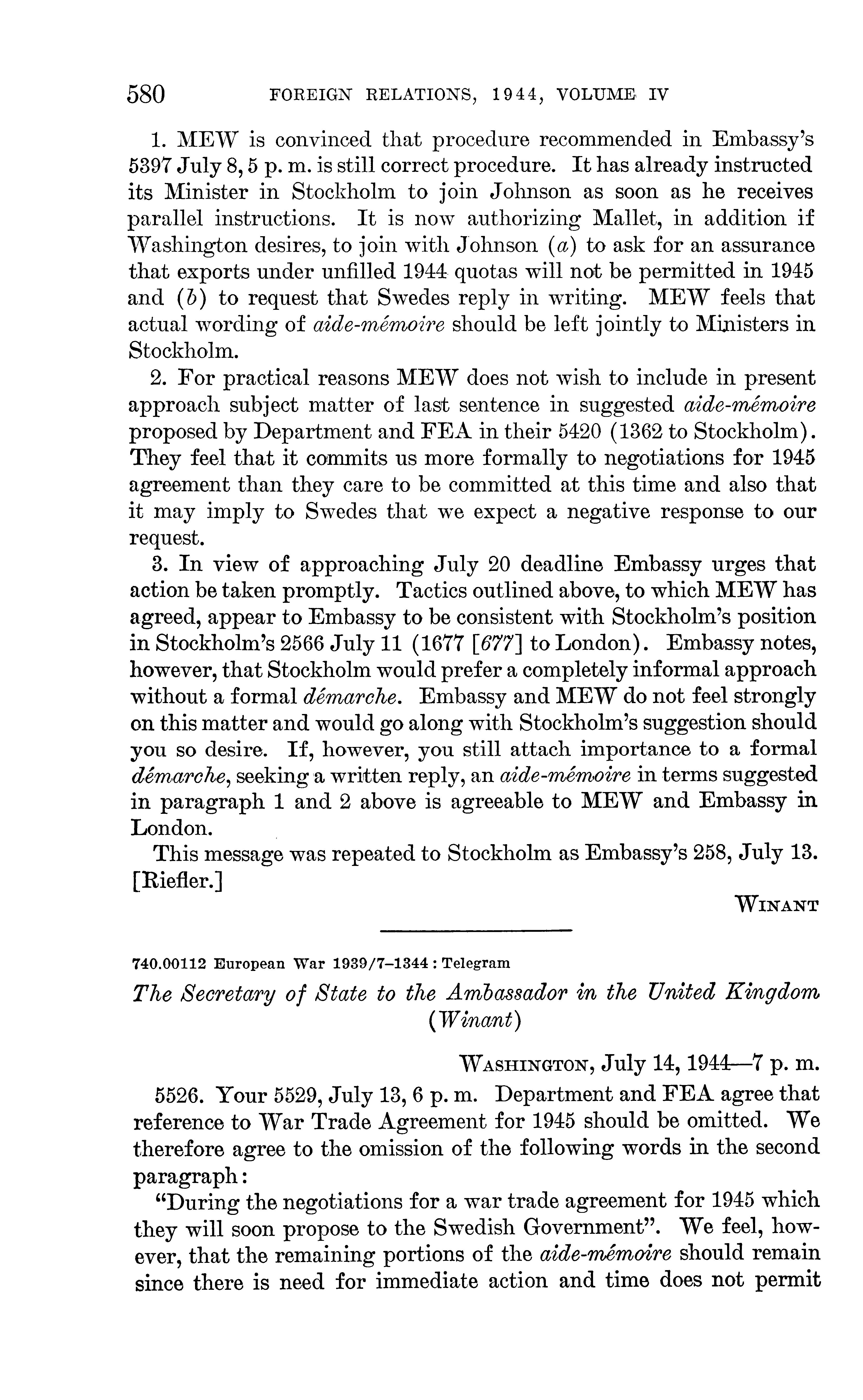 580 FOREIGN RELATIONS, 1944, VOLUME IV

1. MEW is convinced that procedure recommended in Embassy's 5397 July 8, 5 p. m. is still correct procedure. It has already instructed its Minister in Stockholm to join Johnson as soon as he receives parallel instructions. It is now authorizing Mallet, in addition if Washington desires, to join with Johnson (a) to ask for an assurance that exports under unfilled 1944 quotas will not be permitted in 1945 and (b) to request that Swedes reply in writing. MEW feels that actual wording of aide-mémoire should be left jointly to Ministers in Stockholm.

2. For practical reasons MEW does not wish to include in present approach subject matter of last sentence in suggested aide-mémoire proposed by Department and FEA in their 5420 (1362 to Stockholm). They feel that it commits us more formally to negotiations for 1945 agreement than they care to be committed at this time and also that it may imply to Swedes that we expect a negative response to our request.

3. In view of approaching July 20 deadline Embassy urges that action be taken promptly. Tactics outlined above, to which MEW has agreed, appear to Embassy to be consistent with Stockholm's position in Stockholm's 2566 July 11 (1677 [677] to London). Embassy notes, however, that Stockholm would prefer a completely informal approach without a formal démarche. Embassy and MEW do not feel strongly on this matter and would go along with Stockholm's suggestion should you so desire. If, however, you still attach importance to a formal démarche, seeking a written reply, an aide-mémoire in terms suggested in paragraph 1 and 2 above is agreeable to MEW and Embassy in London.

This message was repeated to Stockholm as Embassy's 258, July 13. [Riefler.]

WINANT

740.00112 European War 1939/7–1344 : Telegram

The Secretary of State to the Ambassador in the United Kingdom (Winant)

WASHINGTON, July 14, 1944—7 p. m.

5526. Your 5529, July 13, 6 p. m. Department and FEA agree that reference to War Trade Agreement for 1945 should be omitted. We therefore agree to the omission of the following words in the second paragraph:

"During the negotiations for a war trade agreement for 1945 which they will soon propose to the Swedish Government". We feel, however, that the remaining portions of the aide-mémoire should remain since there is need for immediate action and time does not permit